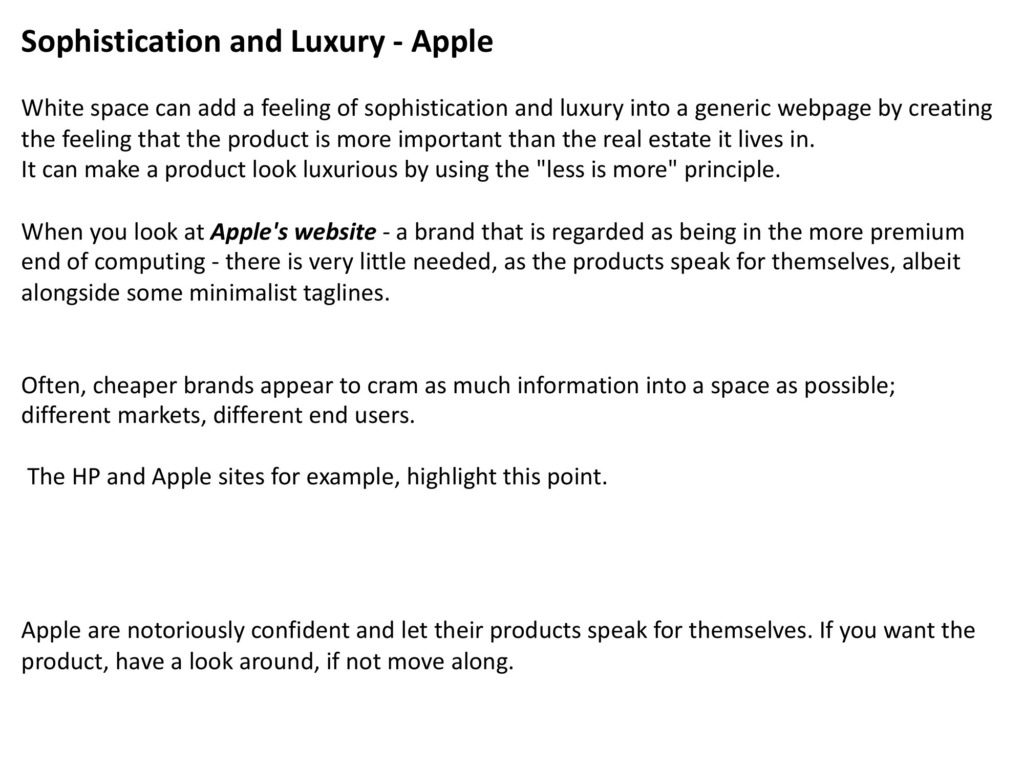 Sophistication and Luxury - Apple

White space can add a feeling of sophistication and luxury into a generic webpage by creating the feeling that the product is more important than the real estate it lives in.
It can make a product look luxurious by using the "less is more" principle.

When you look at Apple's website - a brand that is regarded as being in the more premium end of computing - there is very little needed, as the products speak for themselves, albeit alongside some minimalist taglines.

Often, cheaper brands appear to cram as much information into a space as possible; different markets, different end users.

The HP and Apple sites for example, highlight this point.

Apple are notoriously confident and let their products speak for themselves. If you want the product, have a look around, if not move along.